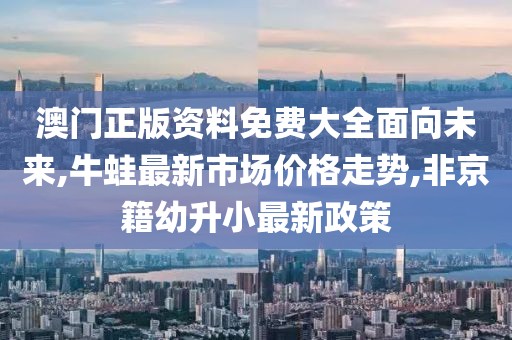 澳门正版资料免费大全面向未来,牛蛙最新市场价格走势,非京籍幼升小最新政策